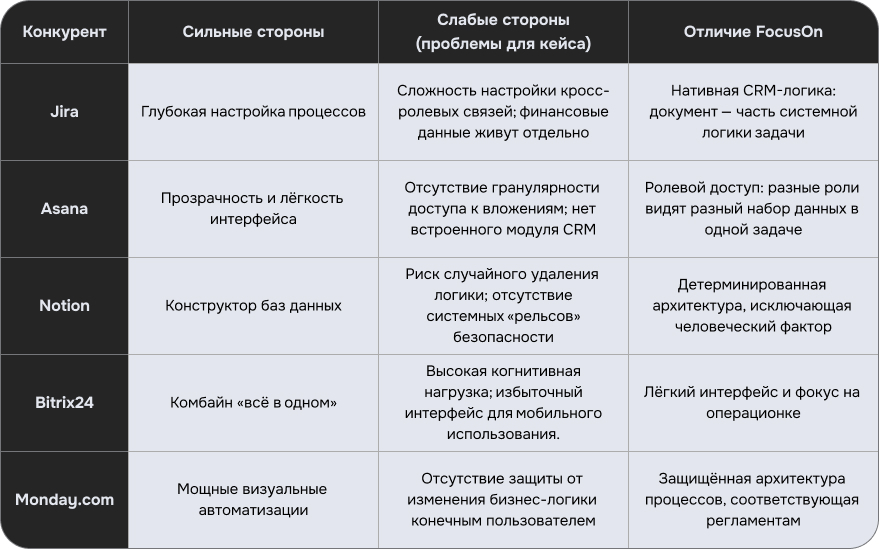 | Конкурент | Сильные стороны | Слабые стороны (проблемы для кейса) | Отличие FocusOn |
|---|---|---|---|
| Jira | Глубокая настройка процессов | Сложность настройки кросс-ролевых связей; финансовые данные живут отдельно | Нативная CRM-логика: документ — часть системной логики задачи |
| Asana | Прозрачность и лёгкость интерфейса | Отсутствие гранулярности доступа к вложениям; нет встроенного модуля CRM | Ролевой доступ: разные роли видят разный набор данных в одной задаче |
| Notion | Конструктор баз данных | Риск случайного удаления логики; отсутствие системных «рельсов» безопасности | Детерминированная архитектура, исключающая человеческий фактор |
| Bitrix24 | Комбайн «всё в одном» | Высокая когнитивная нагрузка; избыточный интерфейс для мобильного использования. | Лёгкий интерфейс и фокус на операционке |
| Monday.com | Мощные визуальные автоматизации | Отсутствие защиты от изменения бизнес-логики конечным пользователем | Защищённая архитектура процессов, соответствующая регламентам |